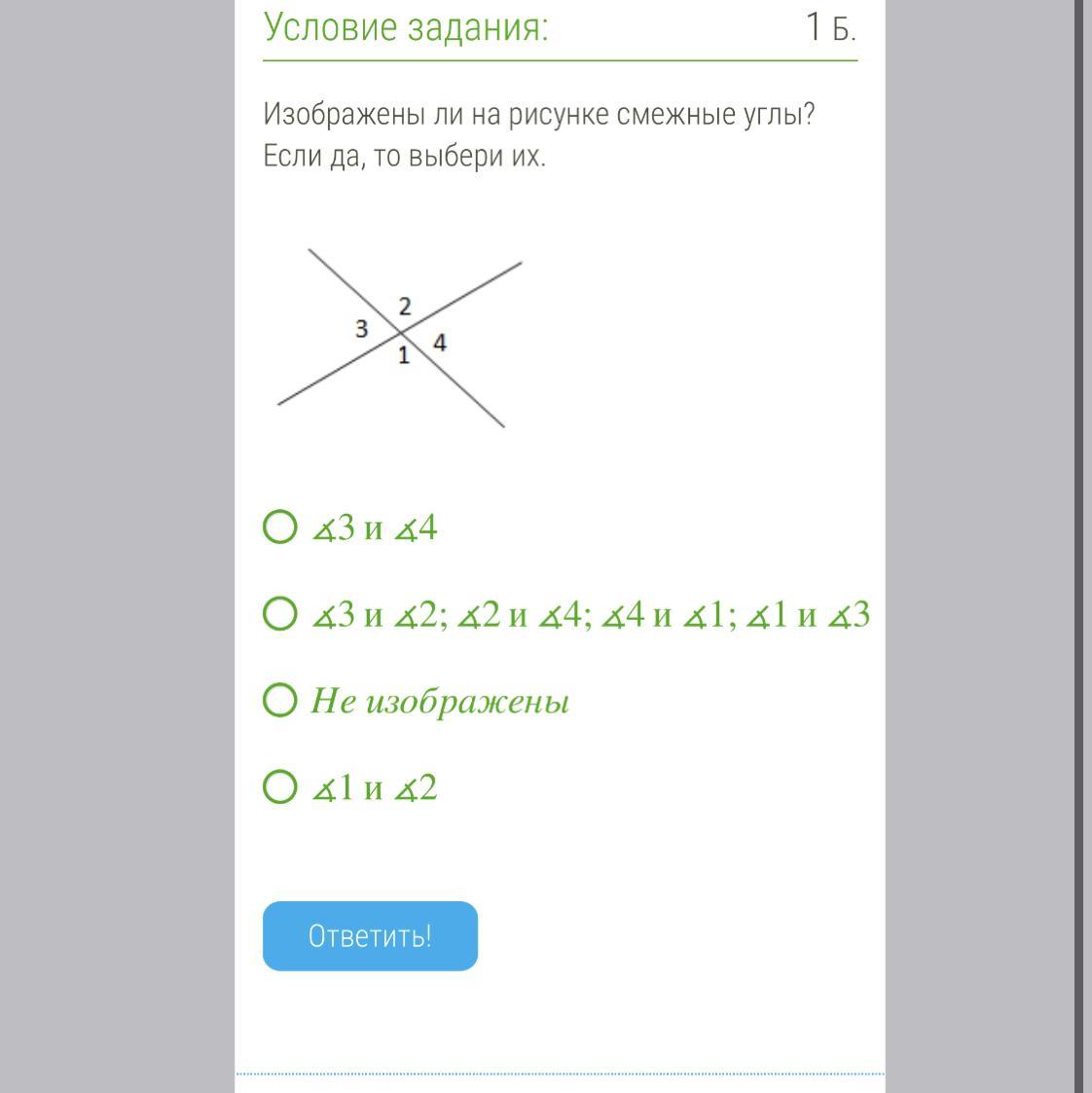 Условие задания: 1 Б.

Изображены ли на рисунке смежные углы? Если да, то выбери их.

2
3
4
1

$\measuredangle 3$ и $\measuredangle 4$

$\measuredangle 3$ и $\measuredangle 2$; $\measuredangle 2$ и $\measuredangle 4$; $\measuredangle 4$ и $\measuredangle 1$; $\measuredangle 1$ и $\measuredangle 3$

Не изображены

$\measuredangle 1$ и $\measuredangle 2$

Ответить!